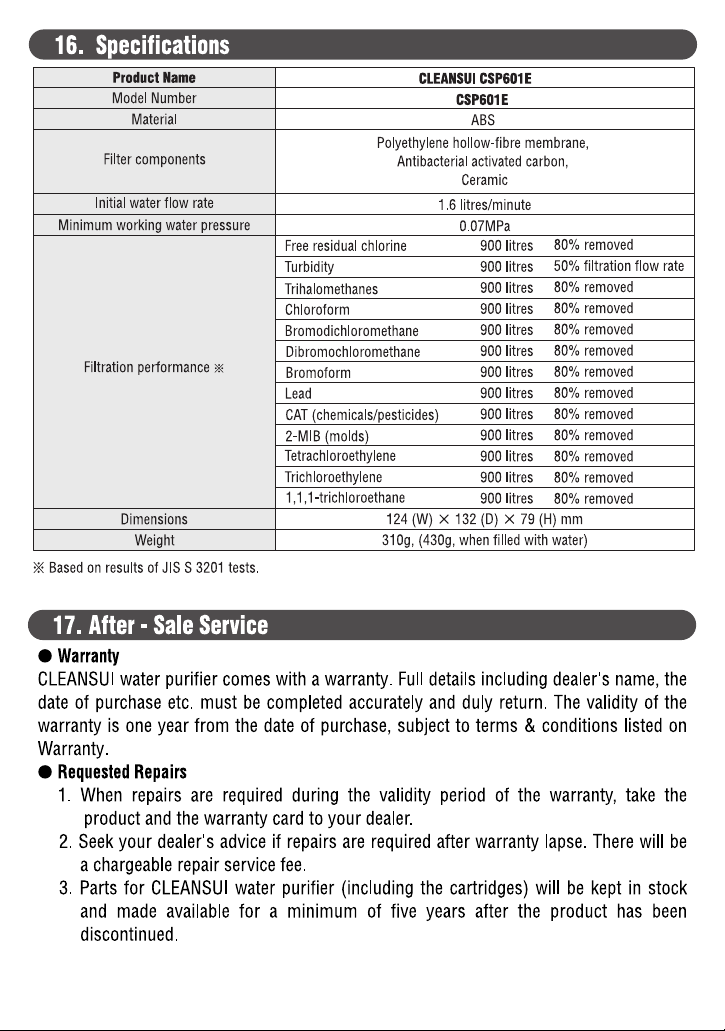 16. Specifications

| Product Name | CLEANSUI CSP601E | | |
|---|---|---|---|
| Model Number | CSP601E | | |
| Material | ABS | | |
| Filter components | Polyethylene hollow-fibre membrane, Antibacterial activated carbon, Ceramic | | |
| Initial water flow rate | 1.6 litres/minute | | |
| Minimum working water pressure | 0.07MPa | | |
| Filtration performance ※ | Free residual chlorine | 900 litres | 80% removed |
| | Turbidity | 900 litres | 50% filtration flow rate |
| | Trihalomethanes | 900 litres | 80% removed |
| | Chloroform | 900 litres | 80% removed |
| | Bromodichloromethane | 900 litres | 80% removed |
| | Dibromochloromethane | 900 litres | 80% removed |
| | Bromoform | 900 litres | 80% removed |
| | Lead | 900 litres | 80% removed |
| | CAT (chemicals/pesticides) | 900 litres | 80% removed |
| | 2-MIB (molds) | 900 litres | 80% removed |
| | Tetrachloroethylene | 900 litres | 80% removed |
| | Trichloroethylene | 900 litres | 80% removed |
| | 1,1,1-trichloroethane | 900 litres | 80% removed |
| Dimensions | 124 (W) × 132 (D) × 79 (H) mm | | |
| Weight | 310g, (430g, when filled with water) | | |

※ Based on results of JIS S 3201 tests.

17. After - Sale Service

● Warranty
CLEANSUI water purifier comes with a warranty. Full details including dealer's name, the date of purchase etc. must be completed accurately and duly return. The validity of the warranty is one year from the date of purchase, subject to terms & conditions listed on Warranty.

● Requested Repairs
1. When repairs are required during the validity period of the warranty, take the product and the warranty card to your dealer.
2. Seek your dealer's advice if repairs are required after warranty lapse. There will be a chargeable repair service fee.
3. Parts for CLEANSUI water purifier (including the cartridges) will be kept in stock and made available for a minimum of five years after the product has been discontinued.